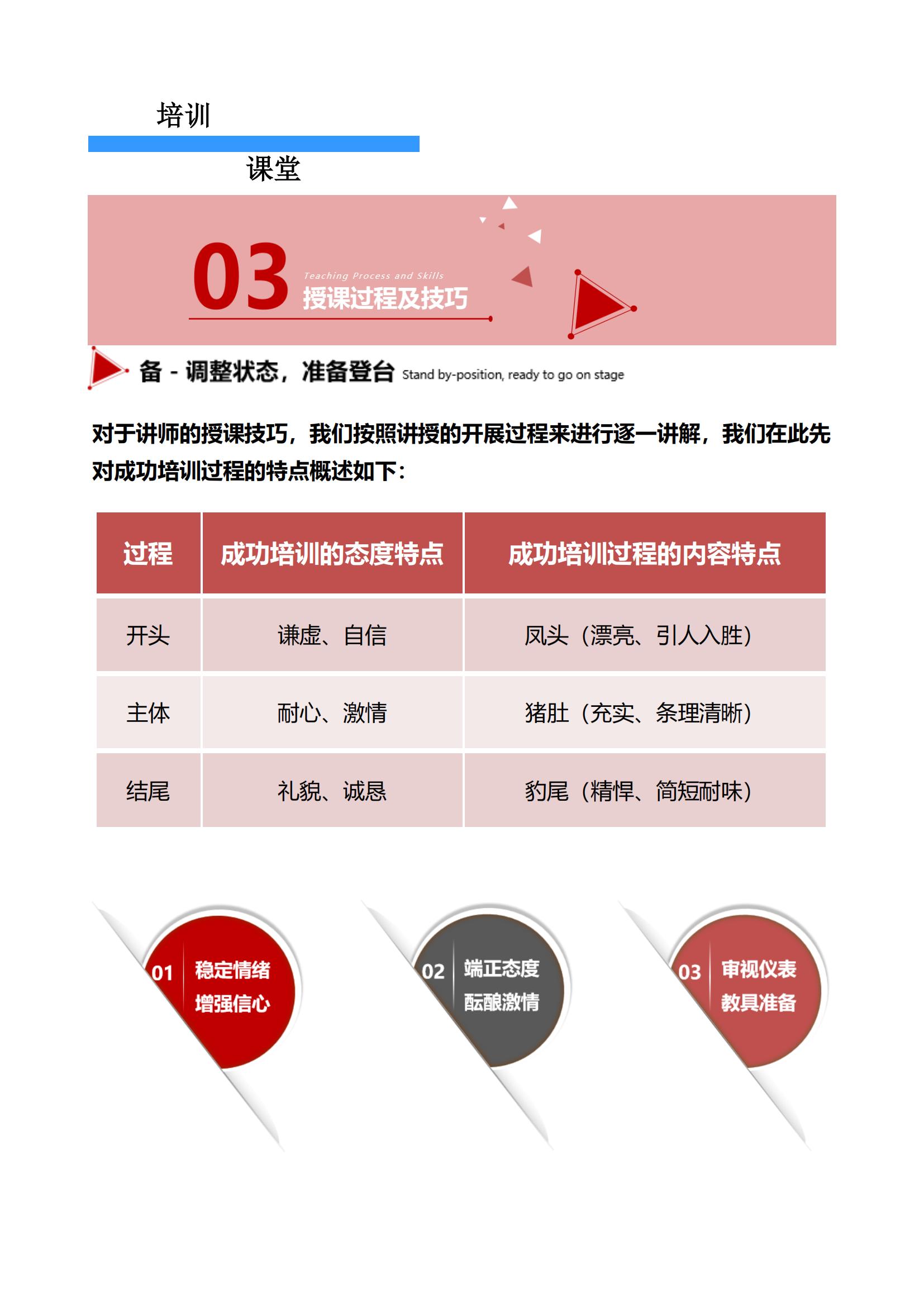 培训

课堂

03 Teaching Process and Skills
授课过程及技巧

备 - 调整状态，准备登台 Stand by-position, ready to go on stage

对于讲师的授课技巧，我们按照讲授的开展过程来进行逐一讲解，我们在此先对成功培训过程的特点概述如下：

| 过程 | 成功培训的态度特点 | 成功培训过程的内容特点 |
|---|---|---|
| 开头 | 谦虚、自信 | 凤头（漂亮、引人入胜） |
| 主体 | 耐心、激情 | 猪肚（充实、条理清晰） |
| 结尾 | 礼貌、诚恳 | 豹尾（精悍、简短耐味） |

01 稳定情绪
增强信心

02 端正态度
酝酿激情

03 审视仪表
教具准备